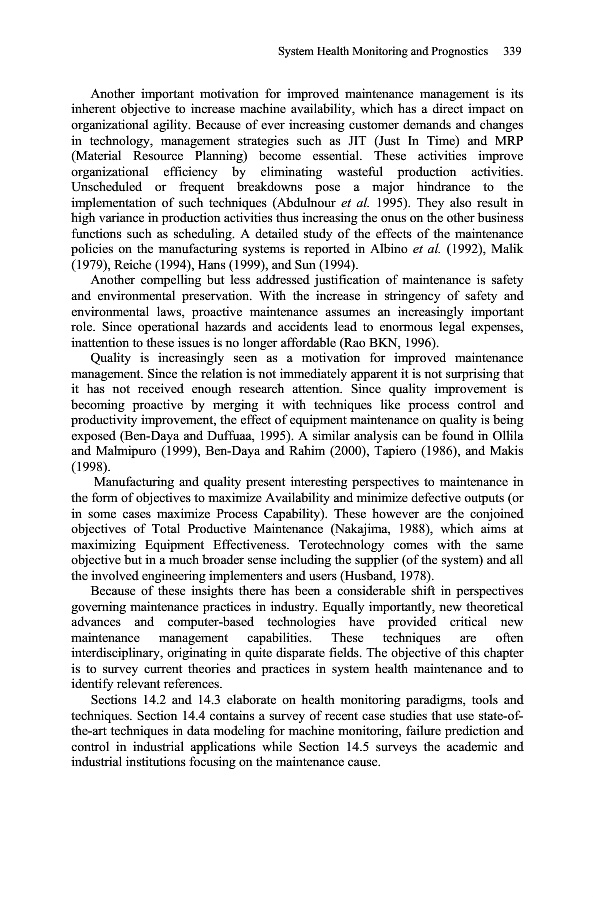 System Health Monitoring and Prognostics 339

Another important motivation for improved maintenance management is its inherent objective to increase machine availability, which has a direct impact on organizational agility. Because of ever increasing customer demands and changes in technology, management strategies such as JIT (Just In Time) and MRP (Material Resource Planning) become essential. These activities improve organizational efficiency by eliminating wasteful production activities. Unscheduled or frequent breakdowns pose a major hindrance to the implementation of such techniques (Abdulnour et al. 1995). They also result in high variance in production activities thus increasing the onus on the other business functions such as scheduling. A detailed study of the effects of the maintenance policies on the manufacturing systems is reported in Albino et al. (1992), Malik (1979), Reiche (1994), Hans (1999), and Sun (1994).

Another compelling but less addressed justification of maintenance is safety and environmental preservation. With the increase in stringency of safety and environmental laws, proactive maintenance assumes an increasingly important role. Since operational hazards and accidents lead to enormous legal expenses, inattention to these issues is no longer affordable (Rao BKN, 1996).

Quality is increasingly seen as a motivation for improved maintenance management. Since the relation is not immediately apparent it is not surprising that it has not received enough research attention. Since quality improvement is becoming proactive by merging it with techniques like process control and productivity improvement, the effect of equipment maintenance on quality is being exposed (Ben-Daya and Duffuaa, 1995). A similar analysis can be found in Ollila and Malmipuro (1999), Ben-Daya and Rahim (2000), Tapiero (1986), and Makis (1998).

Manufacturing and quality present interesting perspectives to maintenance in the form of objectives to maximize Availability and minimize defective outputs (or in some cases maximize Process Capability). These however are the conjoined objectives of Total Productive Maintenance (Nakajima, 1988), which aims at maximizing Equipment Effectiveness. Terotechnology comes with the same objective but in a much broader sense including the supplier (of the system) and all the involved engineering implementers and users (Husband, 1978).

Because of these insights there has been a considerable shift in perspectives governing maintenance practices in industry. Equally importantly, new theoretical advances and computer-based technologies have provided critical new maintenance management capabilities. These techniques are often interdisciplinary, originating in quite disparate fields. The objective of this chapter is to survey current theories and practices in system health maintenance and to identify relevant references.

Sections 14.2 and 14.3 elaborate on health monitoring paradigms, tools and techniques. Section 14.4 contains a survey of recent case studies that use state-of-the-art techniques in data modeling for machine monitoring, failure prediction and control in industrial applications while Section 14.5 surveys the academic and industrial institutions focusing on the maintenance cause.